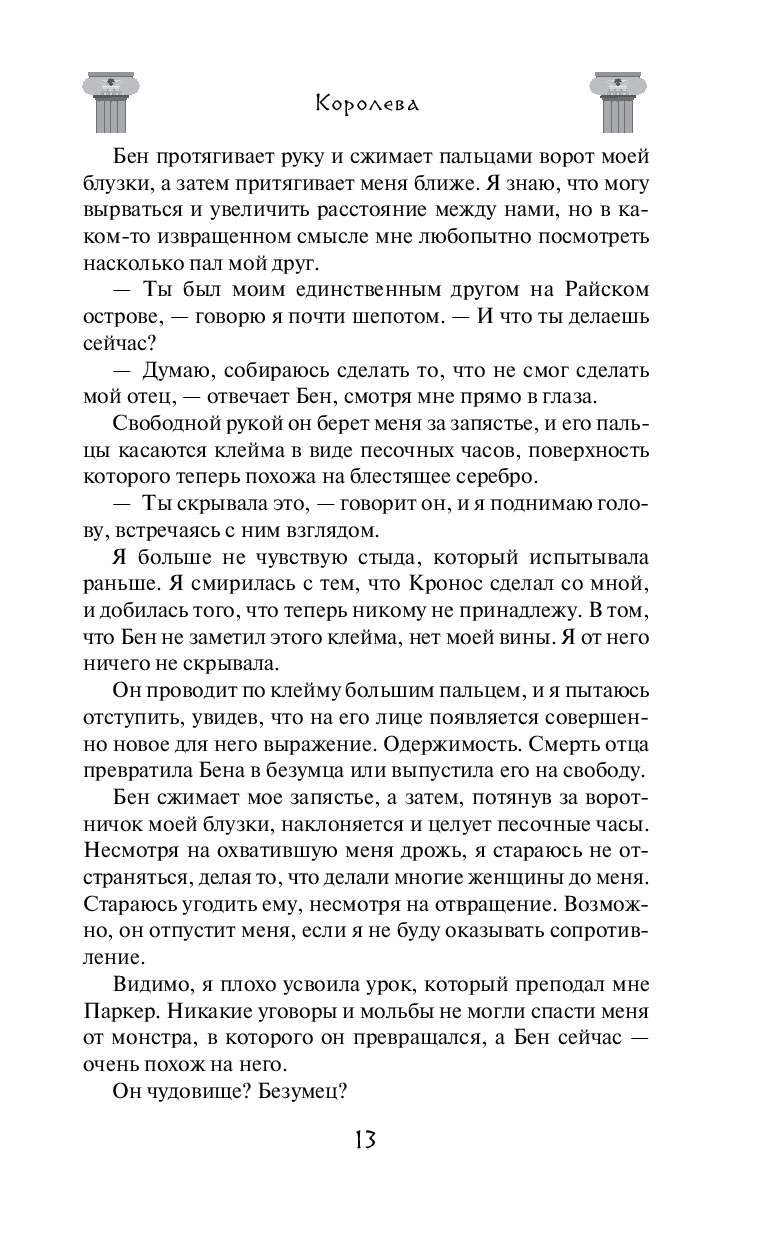 Королева

Бен протягивает руку и сжимает пальцами ворот моей блузки, а затем притягивает меня ближе. Я знаю, что могу вырваться и увеличить расстояние между нами, но в каком-то извращенном смысле мне любопытно посмотреть насколько пал мой друг.

— Ты был моим единственным другом на Райском острове, — говорю я почти шепотом. — И что ты делаешь сейчас?

— Думаю, собираюсь сделать то, что не смог сделать мой отец, — отвечает Бен, смотря мне прямо в глаза.

Свободной рукой он берет меня за запястье, и его пальцы касаются клейма в виде песочных часов, поверхность которого теперь похожа на блестящее серебро.

— Ты скрывала это, — говорит он, и я поднимаю голову, встречаясь с ним взглядом.

Я больше не чувствую стыда, который испытывала раньше. Я смирилась с тем, что Кронос сделал со мной, и добилась того, что теперь никому не принадлежу. В том, что Бен не заметил этого клейма, нет моей вины. Я от него ничего не скрывала.

Он проводит по клейму большим пальцем, и я пытаюсь отступить, увидев, что на его лице появляется совершенно новое для него выражение. Одержимость. Смерть отца превратила Бена в безумца или выпустила его на свободу.

Бен сжимает мое запястье, а затем, потянув за воротничок моей блузки, наклоняется и целует песочные часы. Несмотря на охватившую меня дрожь, я стараюсь не отстраняться, делая то, что делали многие женщины до меня. Стараюсь угодить ему, несмотря на отвращение. Возможно, он отпустит меня, если я не буду оказывать сопротивление.

Видимо, я плохо усвоила урок, который преподал мне Паркер. Никакие уговоры и мольбы не могли спасти меня от монстра, в которого он превращался, а Бен сейчас — очень похож на него.

Он чудовище? Безумец?

13